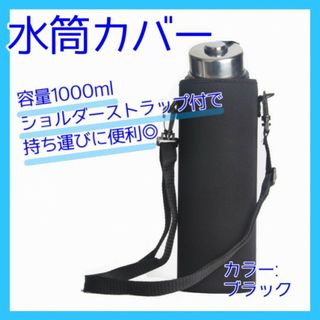 水筒カバー

容量1000ml
ショルダーストラップ付で
持ち運びに便利◎

カラー:
ブラック